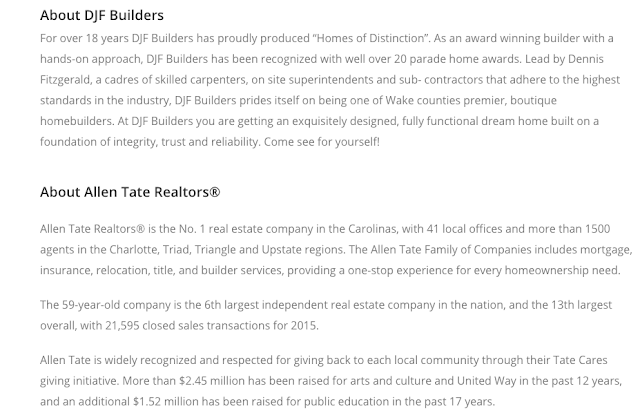 About DJF Builders

For over 18 years DJF Builders has proudly produced "Homes of Distinction". As an award winning builder with a hands-on approach, DJF Builders has been recognized with well over 20 parade home awards. Lead by Dennis Fitzgerald, a cadres of skilled carpenters, on site superintendents and sub- contractors that adhere to the highest standards in the industry, DJF Builders prides itself on being one of Wake counties premier, boutique homebuilders. At DJF Builders you are getting an exquisitely designed, fully functional dream home built on a foundation of integrity, trust and reliability. Come see for yourself!

About Allen Tate Realtors®

Allen Tate Realtors® is the No. 1 real estate company in the Carolinas, with 41 local offices and more than 1500 agents in the Charlotte, Triad, Triangle and Upstate regions. The Allen Tate Family of Companies includes mortgage, insurance, relocation, title, and builder services, providing a one-stop experience for every homeownership need.

The 59-year-old company is the 6th largest independent real estate company in the nation, and the 13th largest overall, with 21,595 closed sales transactions for 2015.

Allen Tate is widely recognized and respected for giving back to each local community through their Tate Cares giving initiative. More than $2.45 million has been raised for arts and culture and United Way in the past 12 years, and an additional $1.52 million has been raised for public education in the past 17 years.